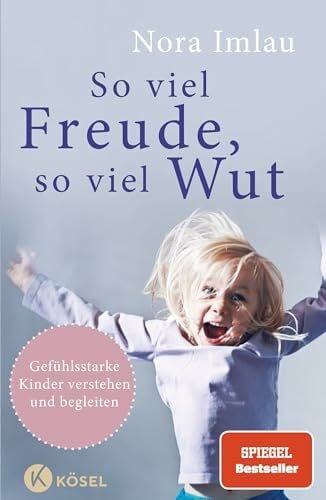 Nora Imlau

So viel Freude, so viel Wut

Gefühlsstarke Kinder verstehen und begleiten

SPIEGEL Bestseller

K KÖSEL